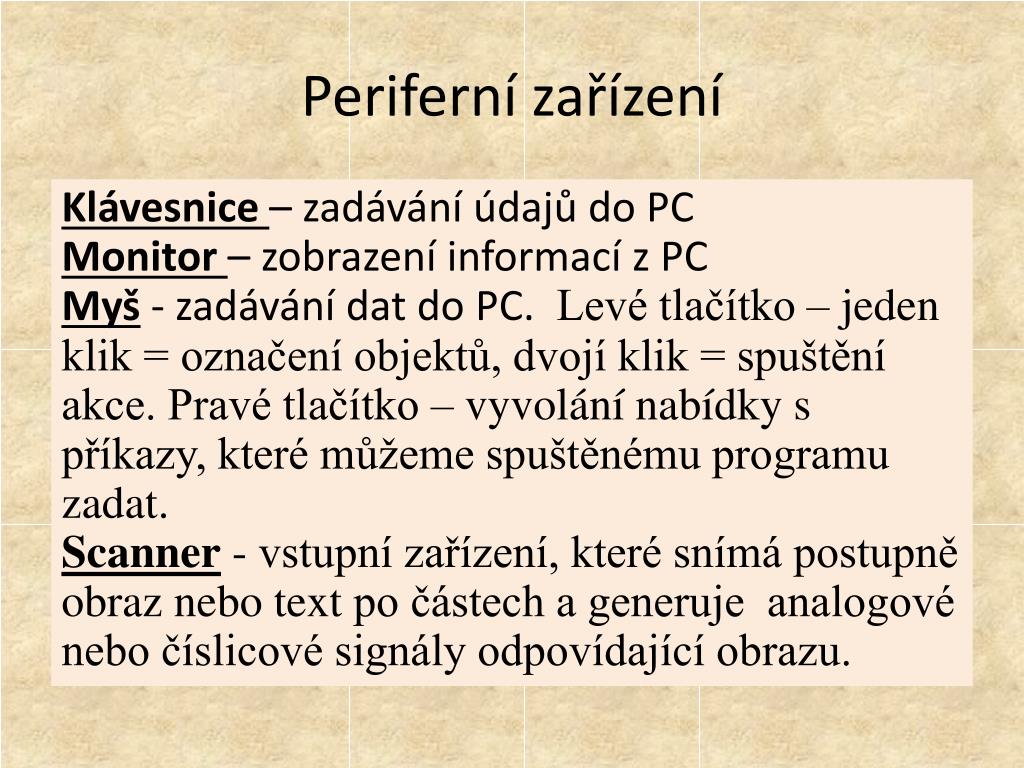 Periferní zařízení

Klávesnice – zadávání údajů do PC
Monitor – zobrazení informací z PC
Myš - zadávání dat do PC. Levé tlačítko – jeden klik = označení objektů, dvojí klik = spuštění akce. Pravé tlačítko – vyvolání nabídky s příkazy, které můžeme spuštěnému programu zadat.
Scanner - vstupní zařízení, které snímá postupně obraz nebo text po částech a generuje analogové nebo číslicové signály odpovídající obrazu.